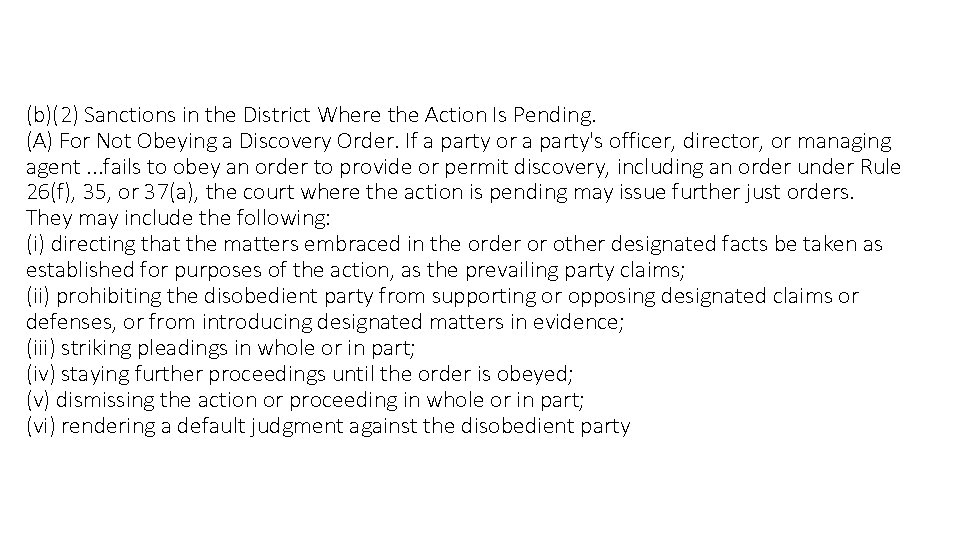 (b)(2) Sanctions in the District Where the Action Is Pending.
(A) For Not Obeying a Discovery Order. If a party or a party's officer, director, or managing agent ...fails to obey an order to provide or permit discovery, including an order under Rule 26(f), 35, or 37(a), the court where the action is pending may issue further just orders. They may include the following:
(i) directing that the matters embraced in the order or other designated facts be taken as established for purposes of the action, as the prevailing party claims;
(ii) prohibiting the disobedient party from supporting or opposing designated claims or defenses, or from introducing designated matters in evidence;
(iii) striking pleadings in whole or in part;
(iv) staying further proceedings until the order is obeyed;
(v) dismissing the action or proceeding in whole or in part;
(vi) rendering a default judgment against the disobedient party